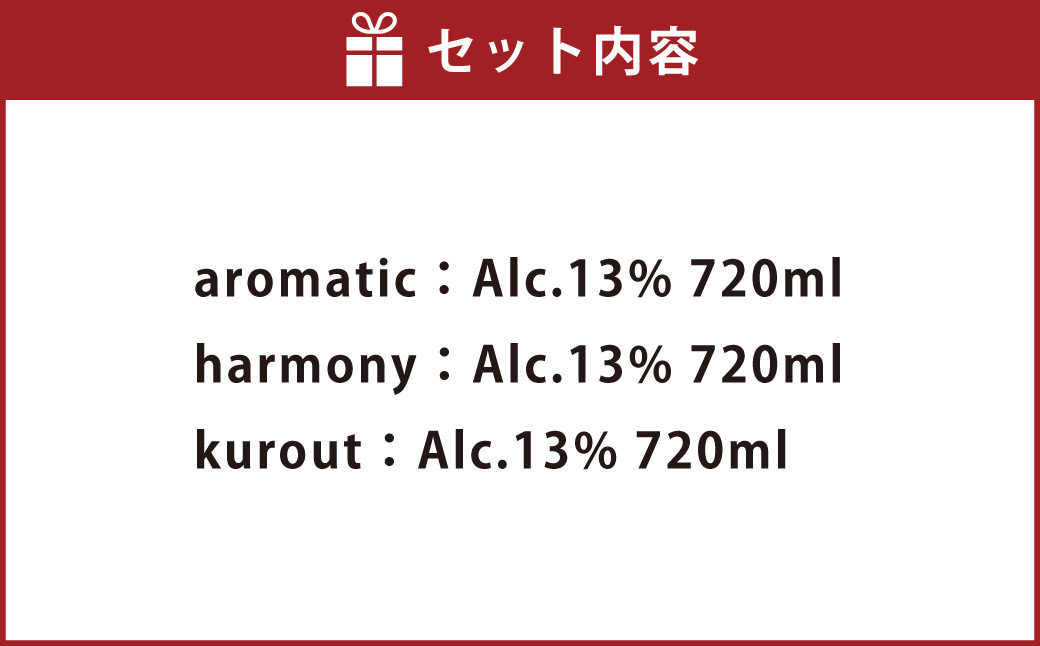 セット内容

aromatic：Alc.13% 720ml
harmony：Alc.13% 720ml
kurout：Alc.13% 720ml